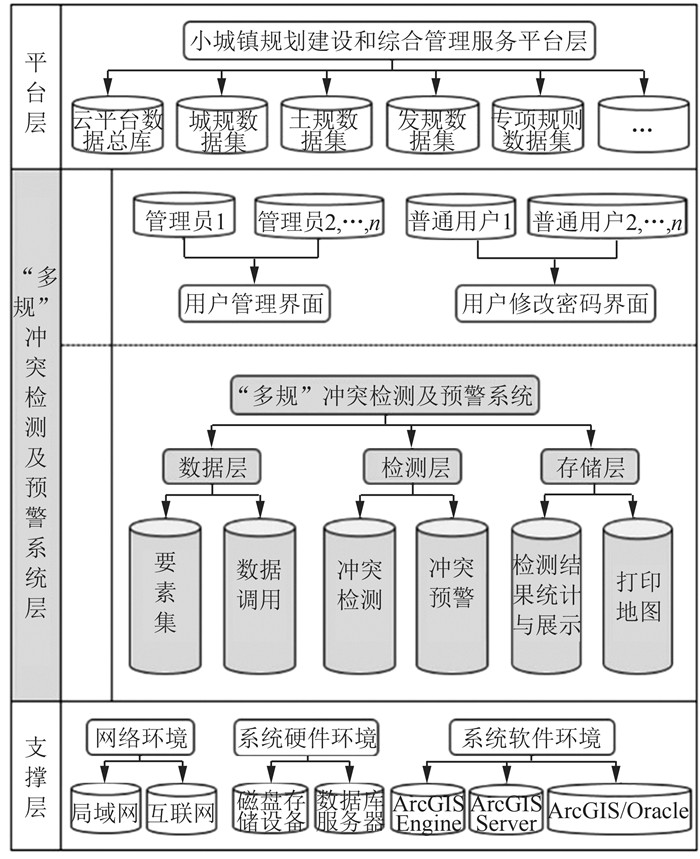 平台层

小城镇规划建设和综合管理服务平台层

云平台数据总库

城规数据集

土规数据集

发规数据集

专项规则数据集

…

“多规”冲突检测及预警系统层

管理员1

管理员2,…,$n$

普通用户1

普通用户2,…,$n$

用户管理界面

用户修改密码界面

“多规”冲突检测及预警系统

数据层

检测层

存储层

要素集

数据调用

冲突检测

冲突预警

检测结果统计与展示

打印地图

支撑层

网络环境

系统硬件环境

系统软件环境

局域网

互联网

磁盘存储设备

数据库服务器

ArcGIS Engine

ArcGIS Server

ArcGIS/Oracle